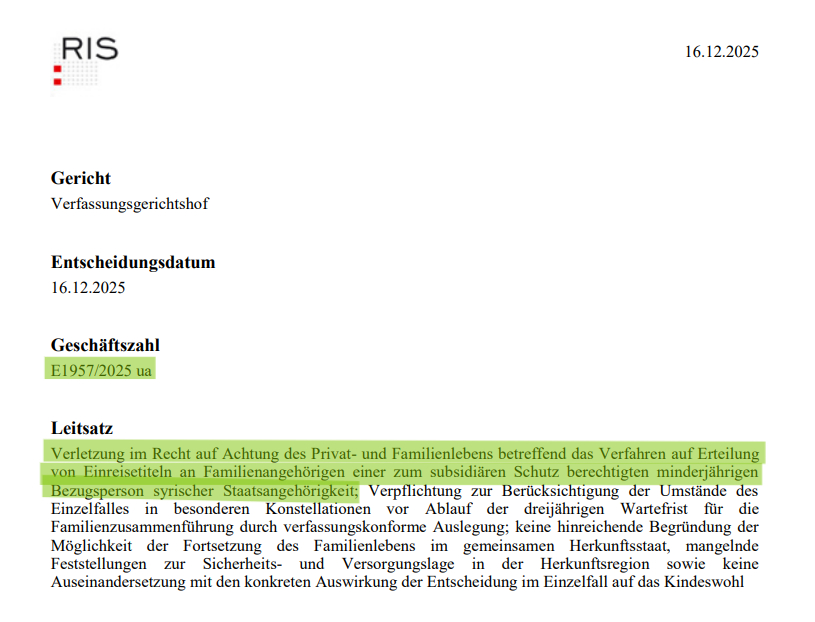 RIS

16.12.2025

Gericht
Verfassungsgerichtshof

Entscheidungsdatum
16.12.2025

Geschäftszahl
E1957/2025 ua

Leitsatz
Verletzung im Recht auf Achtung des Privat- und Familienlebens betreffend das Verfahren auf Erteilung von Einreisetiteln an Familienangehörigen einer zum subsidiären Schutz berechtigten minderjährigen Bezugsperson syrischer Staatsangehörigkeit; Verpflichtung zur Berücksichtigung der Umstände des Einzelfalles in besonderen Konstellationen vor Ablauf der dreijährigen Wartefrist für die Familienzusammenführung durch verfassungskonforme Auslegung; keine hinreichende Begründung der Möglichkeit der Fortsetzung des Familienlebens im gemeinsamen Herkunftsstaat, mangelnde Feststellungen zur Sicherheits- und Versorgungslage in der Herkunftsregion sowie keine Auseinandersetzung mit den konkreten Auswirkung der Entscheidung im Einzelfall auf das Kindeswohl